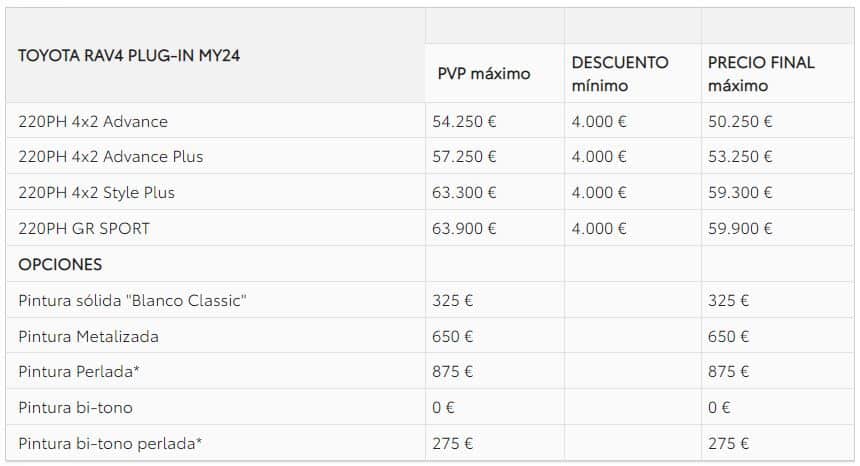 | TOYOTA RAV4 PLUG-IN MY24 | PVP máximo | DESCUENTO mínimo | PRECIO FINAL máximo |
|---|---|---|---|
| 220PH 4x2 Advance | 54.250 € | 4.000 € | 50.250 € |
| 220PH 4x2 Advance Plus | 57.250 € | 4.000 € | 53.250 € |
| 220PH 4x2 Style Plus | 63.300 € | 4.000 € | 59.300 € |
| 220PH GR SPORT | 63.900 € | 4.000 € | 59.900 € |
| OPCIONES | | | |
| Pintura sólida "Blanco Classic" | 325 € | | 325 € |
| Pintura Metalizada | 650 € | | 650 € |
| Pintura Perlada* | 875 € | | 875 € |
| Pintura bi-tono | 0 € | | 0 € |
| Pintura bi-tono perlada* | 275 € | | 275 € |